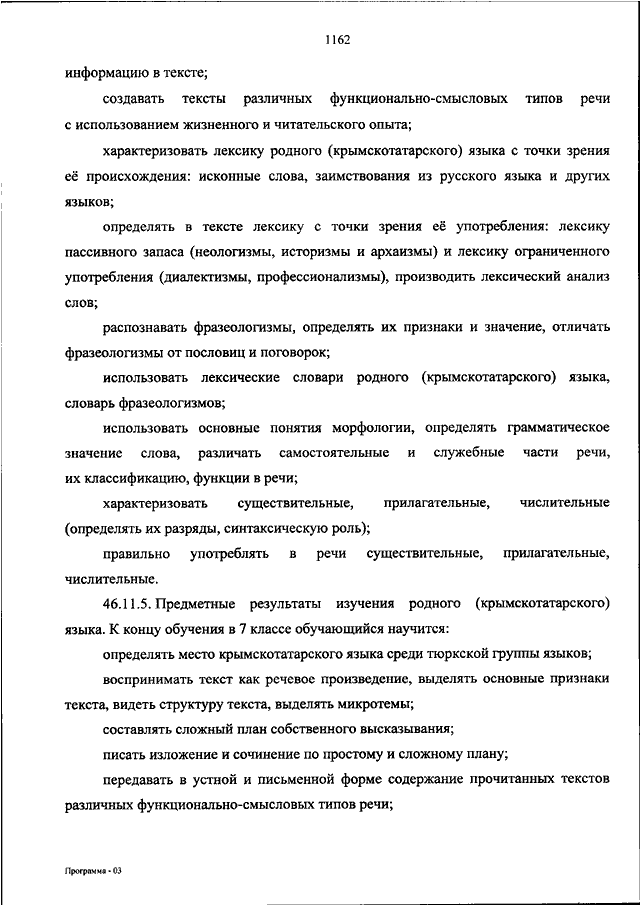 1162

информацию в тексте;

создавать тексты различных функционально-смысловых типов речи с использованием жизненного и читательского опыта;

характеризовать лексику родного (крымскотатарского) языка с точки зрения её происхождения: исконные слова, заимствования из русского языка и других языков;

определять в тексте лексику с точки зрения её употребления: лексику пассивного запаса (неологизмы, историзмы и архаизмы) и лексику ограниченного употребления (диалектизмы, профессионализмы), производить лексический анализ слов;

распознавать фразеологизмы, определять их признаки и значение, отличать фразеологизмы от пословиц и поговорок;

использовать лексические словари родного (крымскотатарского) языка, словарь фразеологизмов;

использовать основные понятия морфологии, определять грамматическое значение слова, различать самостоятельные и служебные части речи, их классификацию, функции в речи;

характеризовать существительные, прилагательные, числительные (определять их разряды, синтаксическую роль);

правильно употреблять в речи существительные, прилагательные, числительные.

46.11.5. Предметные результаты изучения родного (крымскотатарского) языка. К концу обучения в 7 классе обучающийся научится:

определять место крымскотатарского языка среди тюркской группы языков;

воспринимать текст как речевое произведение, выделять основные признаки текста, видеть структуру текста, выделять микротемы;

составлять сложный план собственного высказывания;

писать изложение и сочинение по простому и сложному плану;

передавать в устной и письменной форме содержание прочитанных текстов различных функционально-смысловых типов речи;

Программа - 03